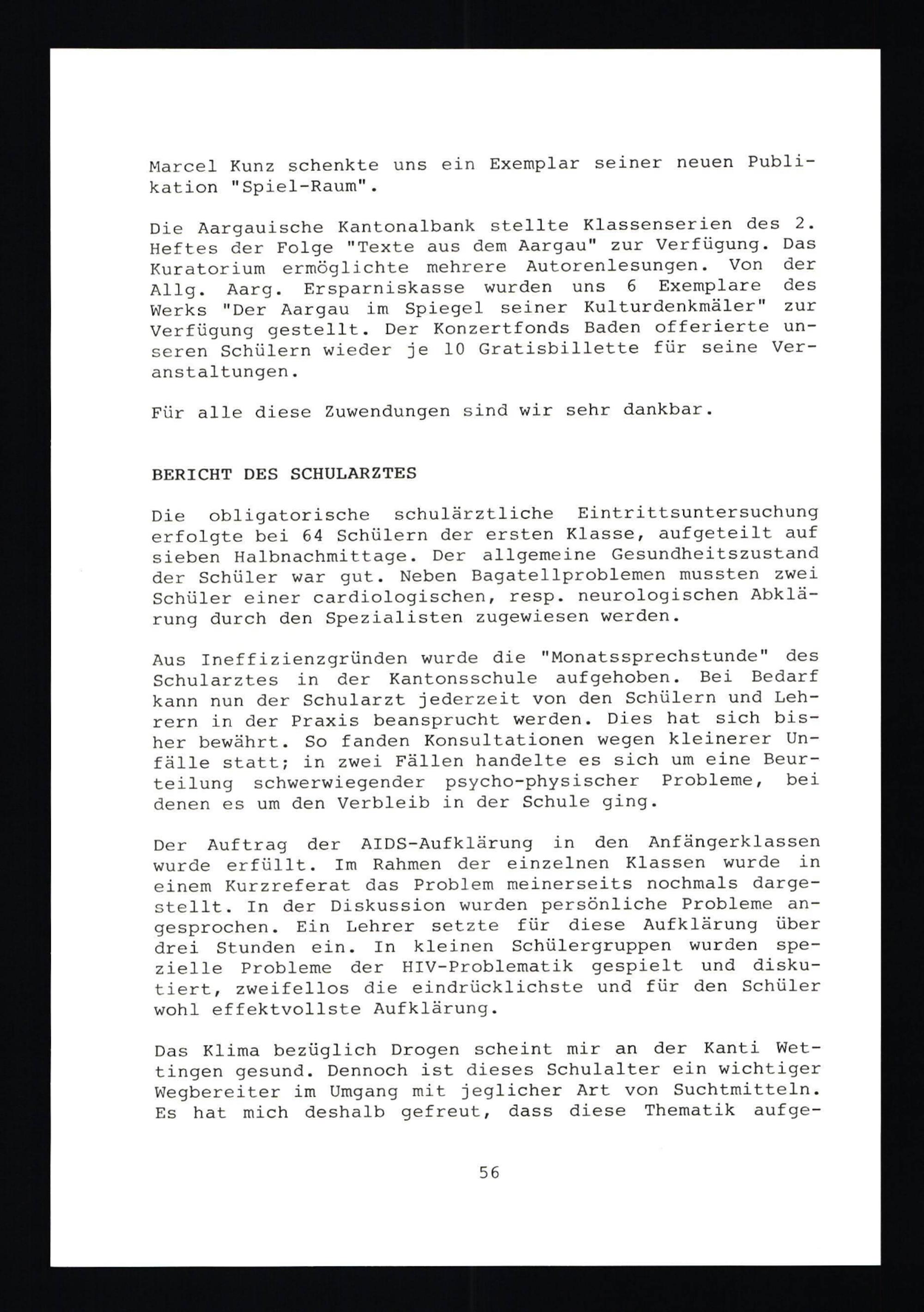 Marcel Kunz schenkte uns ein Exemplar seiner neuen Publikation "Spiel-Raum".

Die Aargauische Kantonalbank stellte Klassenserien des 2. Heftes der Folge "Texte aus dem Aargau" zur Verfügung. Das Kuratorium ermöglichte mehrere Autorenlesungen. Von der Allg. Aarg. Ersparniskasse wurden uns 6 Exemplare des Werks "Der Aargau im Spiegel seiner Kulturdenkmäler" zur Verfügung gestellt. Der Konzertfonds Baden offerierte unseren Schülern wieder je 10 Gratisbillette für seine Veranstaltungen.

Für alle diese Zuwendungen sind wir sehr dankbar.

BERICHT DES SCHULARZTES

Die obligatorische schulärztliche Eintrittsuntersuchung erfolgte bei 64 Schülern der ersten Klasse, aufgeteilt auf sieben Halbnachmittage. Der allgemeine Gesundheitszustand der Schüler war gut. Neben Bagatellproblemen mussten zwei Schüler einer cardiologischen, resp. neurologischen Abklärung durch den Spezialisten zugewiesen werden.

Aus Ineffizienzgründen wurde die "Monatssprechstunde" des Schularztes in der Kantonsschule aufgehoben. Bei Bedarf kann nun der Schularzt jederzeit von den Schülern und Lehrern in der Praxis beansprucht werden. Dies hat sich bisher bewährt. So fanden Konsultationen wegen kleinerer Unfälle statt; in zwei Fällen handelte es sich um eine Beurteilung schwerwiegender psycho-physischer Probleme, bei denen es um den Verbleib in der Schule ging.

Der Auftrag der AIDS-Aufklärung in den Anfängerklassen wurde erfüllt. Im Rahmen der einzelnen Klassen wurde in einem Kurzreferat das Problem meinerseits nochmals dargestellt. In der Diskussion wurden persönliche Probleme angesprochen. Ein Lehrer setzte für diese Aufklärung über drei Stunden ein. In kleinen Schülergruppen wurden spezielle Probleme der HIV-Problematik gespielt und diskutiert, zweifellos die eindrücklichste und für den Schüler wohl effektvollste Aufklärung.

Das Klima bezüglich Drogen scheint mir an der Kanti Wettingen gesund. Dennoch ist dieses Schulalter ein wichtiger Wegbereiter im Umgang mit jeglicher Art von Suchtmitteln. Es hat mich deshalb gefreut, dass diese Thematik aufge-

56